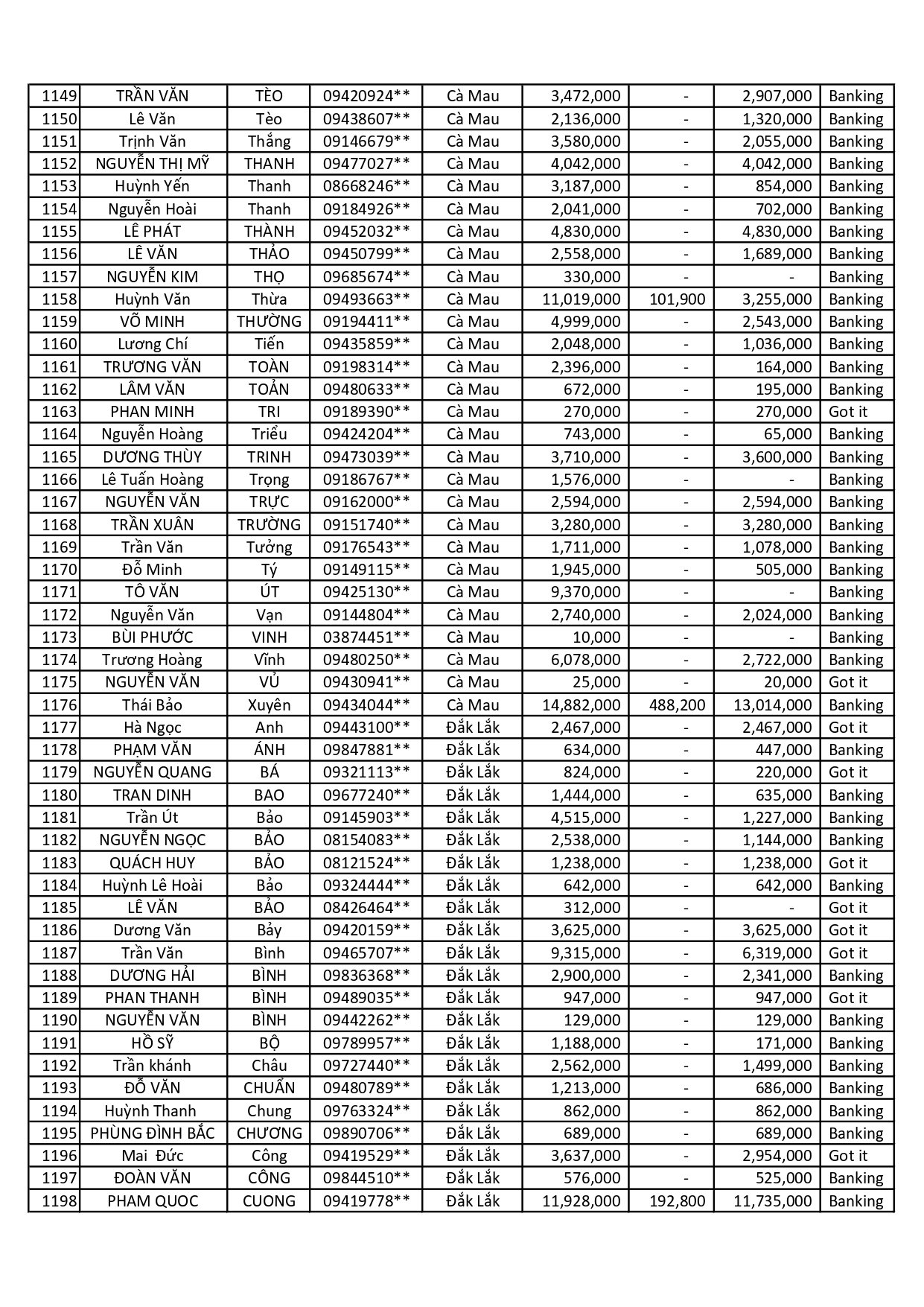 | 1149 | TRẦN VĂN | TÈO | 09420924** | Cà Mau | 3,472,000 | - | 2,907,000 | Banking |
|---|---|---|---|---|---|---|---|---|
| 1150 | Lê Văn | Tèo | 09438607** | Cà Mau | 2,136,000 | - | 1,320,000 | Banking |
| 1151 | Trịnh Văn | Thắng | 09146679** | Cà Mau | 3,580,000 | - | 2,055,000 | Banking |
| 1152 | NGUYỄN THỊ MỸ | THANH | 09477027** | Cà Mau | 4,042,000 | - | 4,042,000 | Banking |
| 1153 | Huỳnh Yến | Thanh | 08668246** | Cà Mau | 3,187,000 | - | 854,000 | Banking |
| 1154 | Nguyễn Hoài | Thanh | 09184926** | Cà Mau | 2,041,000 | - | 702,000 | Banking |
| 1155 | LÊ PHÁT | THÀNH | 09452032** | Cà Mau | 4,830,000 | - | 4,830,000 | Banking |
| 1156 | LÊ VĂN | THẢO | 09450799** | Cà Mau | 2,558,000 | - | 1,689,000 | Banking |
| 1157 | NGUYỄN KIM | THỌ | 09685674** | Cà Mau | 330,000 | - | - | Banking |
| 1158 | Huỳnh Văn | Thừa | 09493663** | Cà Mau | 11,019,000 | 101,900 | 3,255,000 | Banking |
| 1159 | VÕ MINH | THƯỜNG | 09194411** | Cà Mau | 4,999,000 | - | 2,543,000 | Banking |
| 1160 | Lương Chí | Tiến | 09435859** | Cà Mau | 2,048,000 | - | 1,036,000 | Banking |
| 1161 | TRƯƠNG VĂN | TOÀN | 09198314** | Cà Mau | 2,396,000 | - | 164,000 | Banking |
| 1162 | LÂM VĂN | TOẢN | 09480633** | Cà Mau | 672,000 | - | 195,000 | Banking |
| 1163 | PHAN MINH | TRI | 09189390** | Cà Mau | 270,000 | - | 270,000 | Got it |
| 1164 | Nguyễn Hoàng | Triều | 09424204** | Cà Mau | 743,000 | - | 65,000 | Banking |
| 1165 | DƯƠNG THÙY | TRINH | 09473039** | Cà Mau | 3,710,000 | - | 3,600,000 | Banking |
| 1166 | Lê Tuấn Hoàng | Trọng | 09186767** | Cà Mau | 1,576,000 | - | - | Banking |
| 1167 | NGUYỄN VĂN | TRỰC | 09162000** | Cà Mau | 2,594,000 | - | 2,594,000 | Banking |
| 1168 | TRẦN XUÂN | TRƯỜNG | 09151740** | Cà Mau | 3,280,000 | - | 3,280,000 | Banking |
| 1169 | Trần Văn | Tưởng | 09176543** | Cà Mau | 1,711,000 | - | 1,078,000 | Banking |
| 1170 | Đỗ Minh | Tý | 09149115** | Cà Mau | 1,945,000 | - | 505,000 | Banking |
| 1171 | TÔ VĂN | ÚT | 09425130** | Cà Mau | 9,370,000 | - | - | Banking |
| 1172 | Nguyễn Văn | Vạn | 09144804** | Cà Mau | 2,740,000 | - | 2,024,000 | Banking |
| 1173 | BÙI PHƯỚC | VINH | 03874451** | Cà Mau | 10,000 | - | - | Banking |
| 1174 | Trương Hoàng | Vĩnh | 09480250** | Cà Mau | 6,078,000 | - | 2,722,000 | Banking |
| 1175 | NGUYỄN VĂN | VỦ | 09430941** | Cà Mau | 25,000 | - | 20,000 | Got it |
| 1176 | Thái Bảo | Xuyên | 09434044** | Cà Mau | 14,882,000 | 488,200 | 13,014,000 | Banking |
| 1177 | Hà Ngọc | Anh | 09443100** | Đắk Lắk | 2,467,000 | - | 2,467,000 | Got it |
| 1178 | PHẠM VĂN | ÁNH | 09847881** | Đắk Lắk | 634,000 | - | 447,000 | Banking |
| 1179 | NGUYỄN QUANG | BÁ | 09321113** | Đắk Lắk | 824,000 | - | 220,000 | Got it |
| 1180 | TRAN DINH | BAO | 09677240** | Đắk Lắk | 1,444,000 | - | 635,000 | Banking |
| 1181 | Trần Út | Bảo | 09145903** | Đắk Lắk | 4,515,000 | - | 1,227,000 | Banking |
| 1182 | NGUYỄN NGỌC | BẢO | 08154083** | Đắk Lắk | 2,538,000 | - | 1,144,000 | Banking |
| 1183 | QUÁCH HUY | BẢO | 08121524** | Đắk Lắk | 1,238,000 | - | 1,238,000 | Got it |
| 1184 | Huỳnh Lê Hoài | Bảo | 09324444** | Đắk Lắk | 642,000 | - | 642,000 | Banking |
| 1185 | LÊ VĂN | BẢO | 08426464** | Đắk Lắk | 312,000 | - | - | Got it |
| 1186 | Dương Văn | Bảy | 09420159** | Đắk Lắk | 3,625,000 | - | 3,625,000 | Got it |
| 1187 | Trần Văn | Bình | 09465707** | Đắk Lắk | 9,315,000 | - | 6,319,000 | Got it |
| 1188 | DƯƠNG HẢI | BÌNH | 09836368** | Đắk Lắk | 2,900,000 | - | 2,341,000 | Banking |
| 1189 | PHAN THANH | BÌNH | 09489035** | Đắk Lắk | 947,000 | - | 947,000 | Got it |
| 1190 | NGUYỄN VĂN | BÌNH | 09442262** | Đắk Lắk | 129,000 | - | 129,000 | Banking |
| 1191 | HỒ SỸ | BỘ | 09789957** | Đắk Lắk | 1,188,000 | - | 171,000 | Banking |
| 1192 | Trần khánh | Châu | 09727440** | Đắk Lắk | 2,562,000 | - | 1,499,000 | Banking |
| 1193 | ĐỖ VĂN | CHUẨN | 09480789** | Đắk Lắk | 1,213,000 | - | 686,000 | Banking |
| 1194 | Huỳnh Thanh | Chung | 09763324** | Đắk Lắk | 862,000 | - | 862,000 | Banking |
| 1195 | PHÙNG ĐÌNH BẮC | CHƯƠNG | 09890706** | Đắk Lắk | 689,000 | - | 689,000 | Banking |
| 1196 | Mai Đức | Công | 09419529** | Đắk Lắk | 3,637,000 | - | 2,954,000 | Got it |
| 1197 | ĐOÀN VĂN | CÔNG | 09844510** | Đắk Lắk | 576,000 | - | 525,000 | Banking |
| 1198 | PHAM QUOC | CUONG | 09419778** | Đắk Lắk | 11,928,000 | 192,800 | 11,735,000 | Banking |